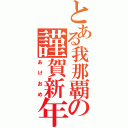 とある我那覇の謹賀新年

あけおめ